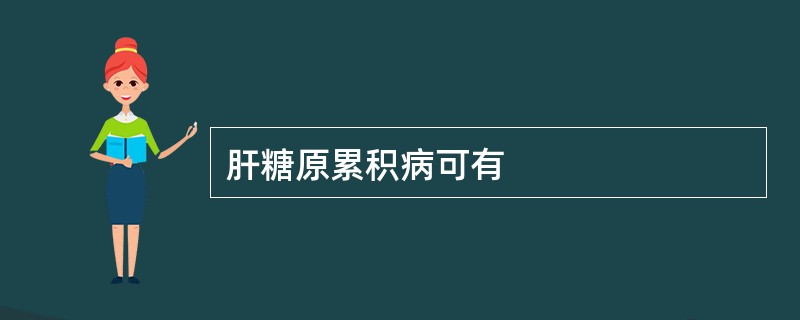 肝糖原累积病可有